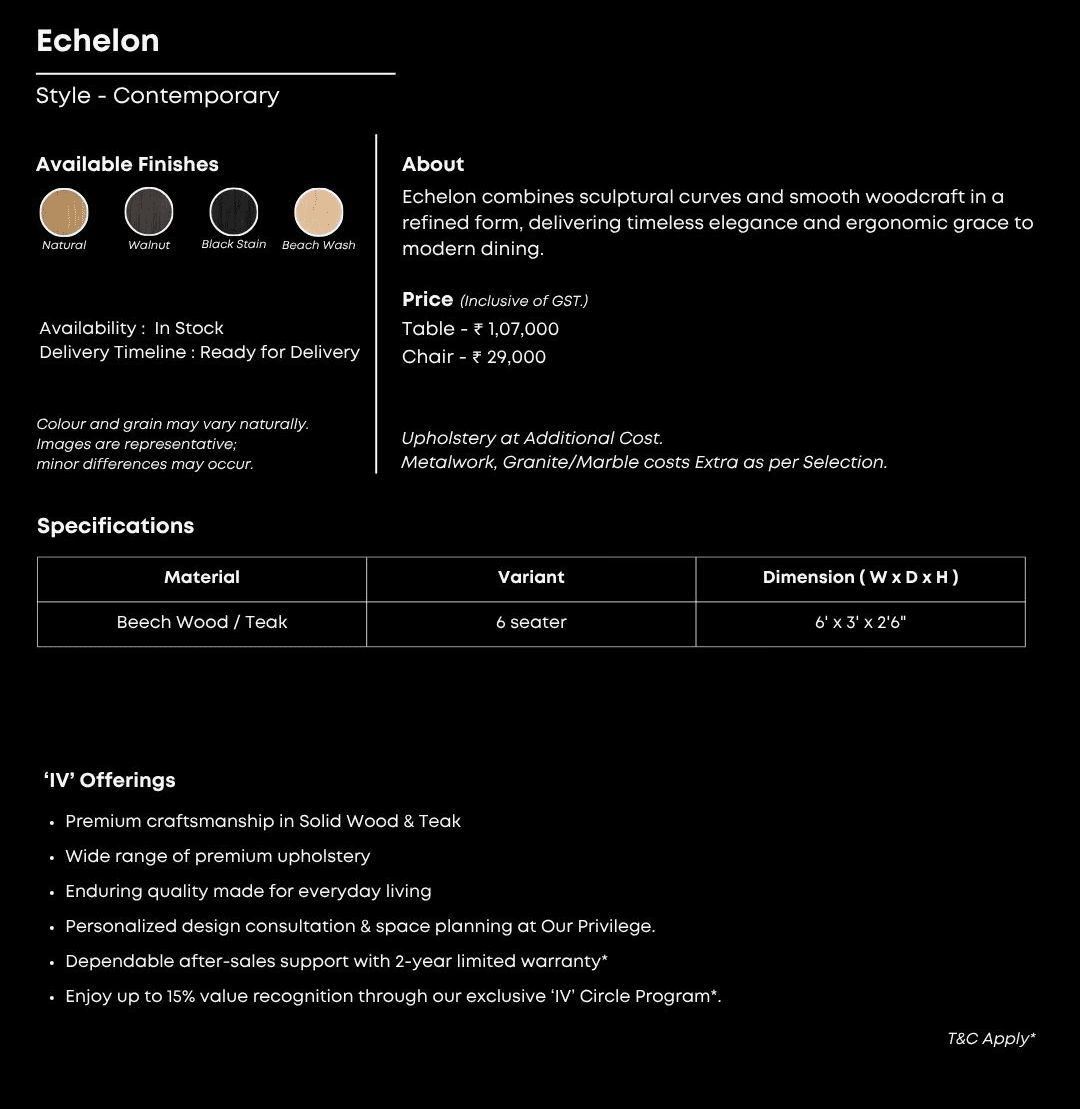 Echelon

Style - Contemporary

Available Finishes

Natural Walnut Black Stain Beach Wash

Availability : In Stock
Delivery Timeline : Ready for Delivery

Colour and grain may vary naturally.
Images are representative;
minor differences may occur.

About

Echelon combines sculptural curves and smooth woodcraft in a refined form, delivering timeless elegance and ergonomic grace to modern dining.

Price (Inclusive of GST.)
Table - ₹ 1,07,000
Chair - ₹ 29,000

Upholstery at Additional Cost.
Metalwork, Granite/Marble costs Extra as per Selection.

Specifications

| Material | Variant | Dimension ( W x D x H ) |
|---|---|---|
| Beech Wood / Teak | 6 seater | 6' x 3' x 2'6" |

'IV' Offerings

• Premium craftsmanship in Solid Wood & Teak
• Wide range of premium upholstery
• Enduring quality made for everyday living
• Personalized design consultation & space planning at Our Privilege.
• Dependable after-sales support with 2-year limited warranty*
• Enjoy up to 15% value recognition through our exclusive 'IV' Circle Program*.

T&C Apply*